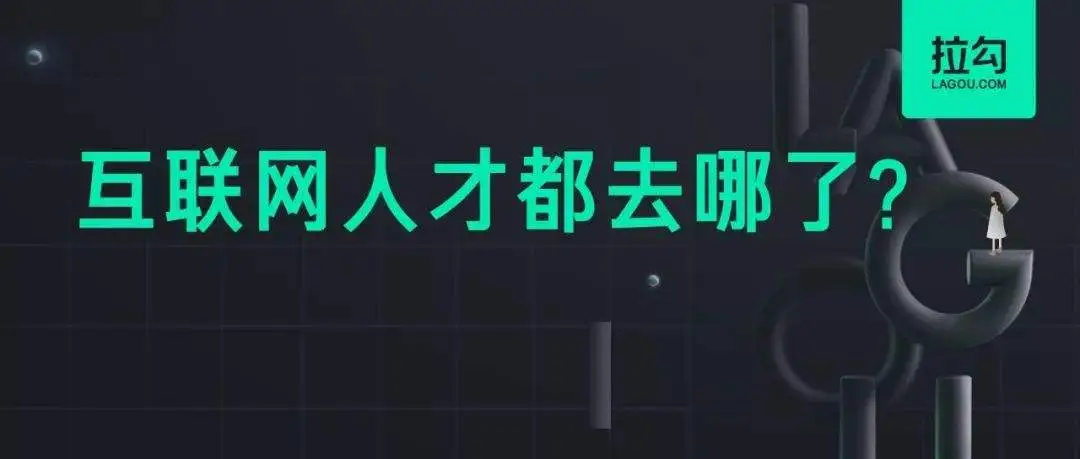 拉勾
LAGOU.COM

互联网人才都去哪了？